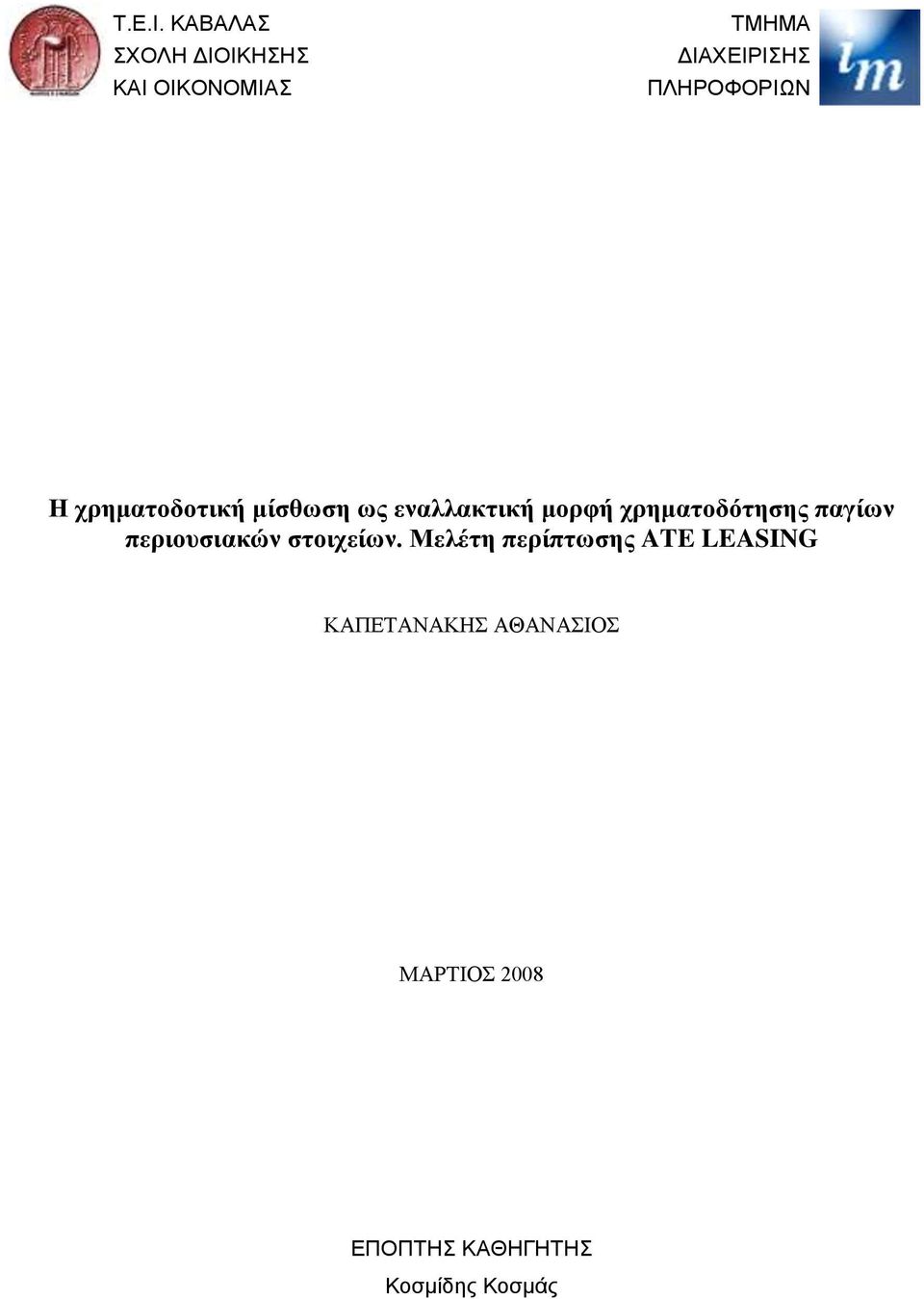 Τ.Ε.Ι. ΚΑΒΑΛΑΣ
ΣΧΟΛΗ ΔΙΟΙΚΗΣΗΣ
ΚΑΙ ΟΙΚΟΝΟΜΙΑΣ

ΤΜΗΜΑ
ΔΙΑΧΕΙΡΙΣΗΣ
ΠΛΗΡΟΦΟΡΙΩΝ

im

Η χρηματοδοτική μίσθωση ως εναλλακτική μορφή χρηματοδότησης παγίων περιουσιακών στοιχείων. Μελέτη περίπτωσης ATE LEASING

ΚΑΠΕΤΑΝΑΚΗΣ ΑΘΑΝΑΣΙΟΣ

ΜΑΡΤΙΟΣ 2008

ΕΠΟΠΤΗΣ ΚΑΘΗΓΗΤΗΣ
Κοσμίδης Κοσμάς